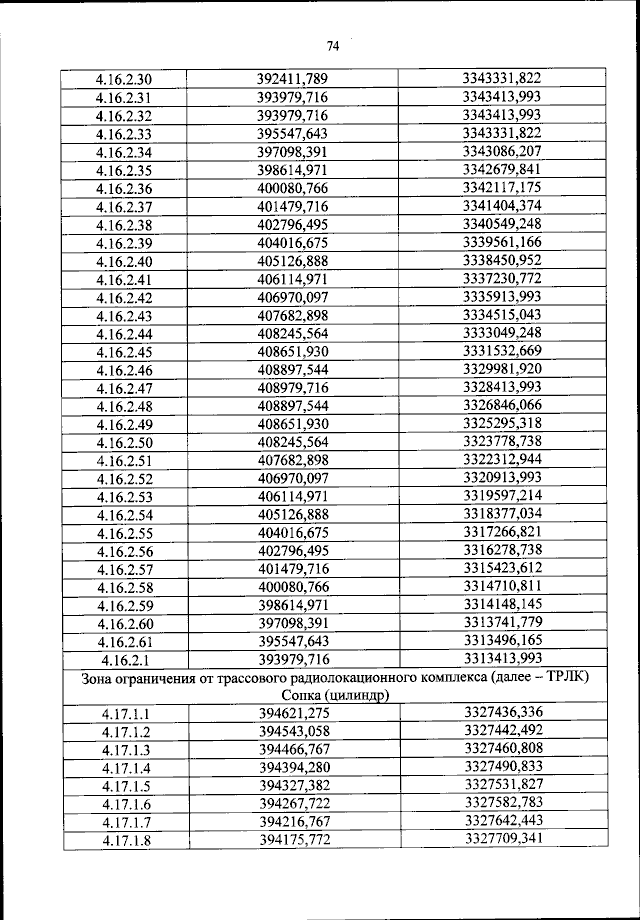 74

| | | |
|---|---|---|
| 4.16.2.30 | 392411,789 | 3343331,822 |
| 4.16.2.31 | 393979,716 | 3343413,993 |
| 4.16.2.32 | 393979,716 | 3343413,993 |
| 4.16.2.33 | 395547,643 | 3343331,822 |
| 4.16.2.34 | 397098,391 | 3343086,207 |
| 4.16.2.35 | 398614,971 | 3342679,841 |
| 4.16.2.36 | 400080,766 | 3342117,175 |
| 4.16.2.37 | 401479,716 | 3341404,374 |
| 4.16.2.38 | 402796,495 | 3340549,248 |
| 4.16.2.39 | 404016,675 | 3339561,166 |
| 4.16.2.40 | 405126,888 | 3338450,952 |
| 4.16.2.41 | 406114,971 | 3337230,772 |
| 4.16.2.42 | 406970,097 | 3335913,993 |
| 4.16.2.43 | 407682,898 | 3334515,043 |
| 4.16.2.44 | 408245,564 | 3333049,248 |
| 4.16.2.45 | 408651,930 | 3331532,669 |
| 4.16.2.46 | 408897,544 | 3329981,920 |
| 4.16.2.47 | 408979,716 | 3328413,993 |
| 4.16.2.48 | 408897,544 | 3326846,066 |
| 4.16.2.49 | 408651,930 | 3325295,318 |
| 4.16.2.50 | 408245,564 | 3323778,738 |
| 4.16.2.51 | 407682,898 | 3322312,944 |
| 4.16.2.52 | 406970,097 | 3320913,993 |
| 4.16.2.53 | 406114,971 | 3319597,214 |
| 4.16.2.54 | 405126,888 | 3318377,034 |
| 4.16.2.55 | 404016,675 | 3317266,821 |
| 4.16.2.56 | 402796,495 | 3316278,738 |
| 4.16.2.57 | 401479,716 | 3315423,612 |
| 4.16.2.58 | 400080,766 | 3314710,811 |
| 4.16.2.59 | 398614,971 | 3314148,145 |
| 4.16.2.60 | 397098,391 | 3313741,779 |
| 4.16.2.61 | 395547,643 | 3313496,165 |
| 4.16.2.1 | 393979,716 | 3313413,993 |
| Зона ограничения от трассового радиолокационного комплекса (далее – ТРЛК) Сопка (цилиндр) | | |
| 4.17.1.1 | 394621,275 | 3327436,336 |
| 4.17.1.2 | 394543,058 | 3327442,492 |
| 4.17.1.3 | 394466,767 | 3327460,808 |
| 4.17.1.4 | 394394,280 | 3327490,833 |
| 4.17.1.5 | 394327,382 | 3327531,827 |
| 4.17.1.6 | 394267,722 | 3327582,783 |
| 4.17.1.7 | 394216,767 | 3327642,443 |
| 4.17.1.8 | 394175,772 | 3327709,341 |